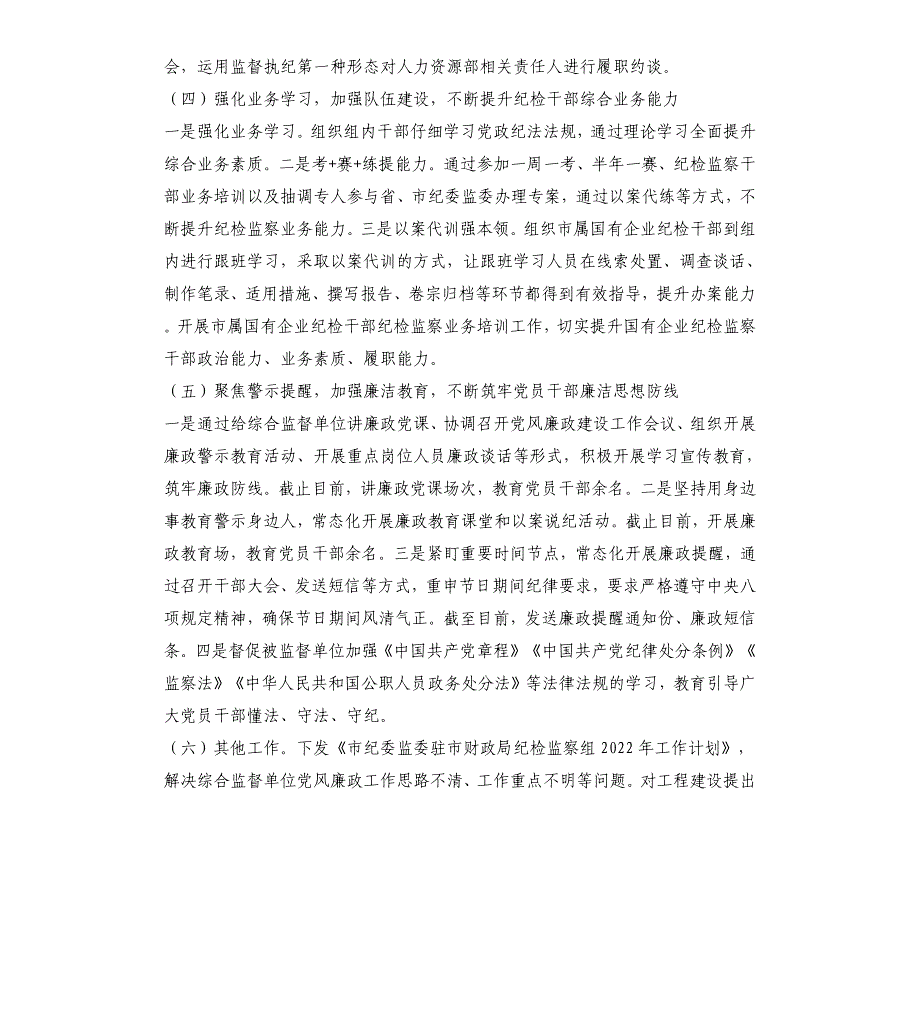 会，运用监督执纪第一种形态对人力资源部相关责任人进行履职约谈。

（四）强化业务学习，加强队伍建设，不断提升纪检干部综合业务能力

一是强化业务学习。组织组内干部仔细学习党政纪法法规，通过理论学习全面提升综合业务素质。二是考+赛+练提能力。通过参加一周一考、半年一赛、纪检监察干部业务培训以及抽调专人参与省、市纪委监委办理专案，通过以案代练等方式，不断提升纪检监察业务能力。三是以案代训强本领。组织市属国有企业纪检干部到组内进行跟班学习，采取以案代训的方式，让跟班学习人员在线索处置、调查谈话、制作笔录、适用措施、撰写报告、卷宗归档等环节都得到有效指导，提升办案能力。开展市属国有企业纪检干部纪检监察业务培训工作，切实提升国有企业纪检监察干部政治能力、业务素质、履职能力。

（五）聚焦警示提醒，加强廉洁教育，不断筑牢党员干部廉洁思想防线

一是通过给综合监督单位讲廉政党课、协调召开党风廉政建设工作会议、组织开展廉政警示教育活动、开展重点岗位人员廉政谈话等形式，积极开展学习宣传教育，筑牢廉政防线。截止目前，讲廉政党课场次，教育党员干部余名。二是坚持用身边事教育警示身边人，常态化开展廉政教育课堂和以案说纪活动。截止目前，开展廉政教育场，教育党员干部余名。三是紧盯重要时间节点，常态化开展廉政提醒，通过召开干部大会、发送短信等方式，重申节日期间纪律要求，要求严格遵守中央八项规定精神，确保节日期间风清气正。截至目前，发送廉政提醒通知份、廉政短信条。四是督促被监督单位加强《中国共产党章程》《中国共产党纪律处分条例》《监察法》《中华人民共和国公职人员政务处分法》等法律法规的学习，教育引导广大党员干部懂法、守法、守纪。

（六）其他工作。下发《市纪委监委驻市财政局纪检监察组 2022 年工作计划》，解决综合监督单位党风廉政工作思路不清、工作重点不明等问题。对工程建设提出